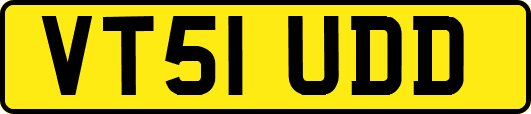 VT51 UDD